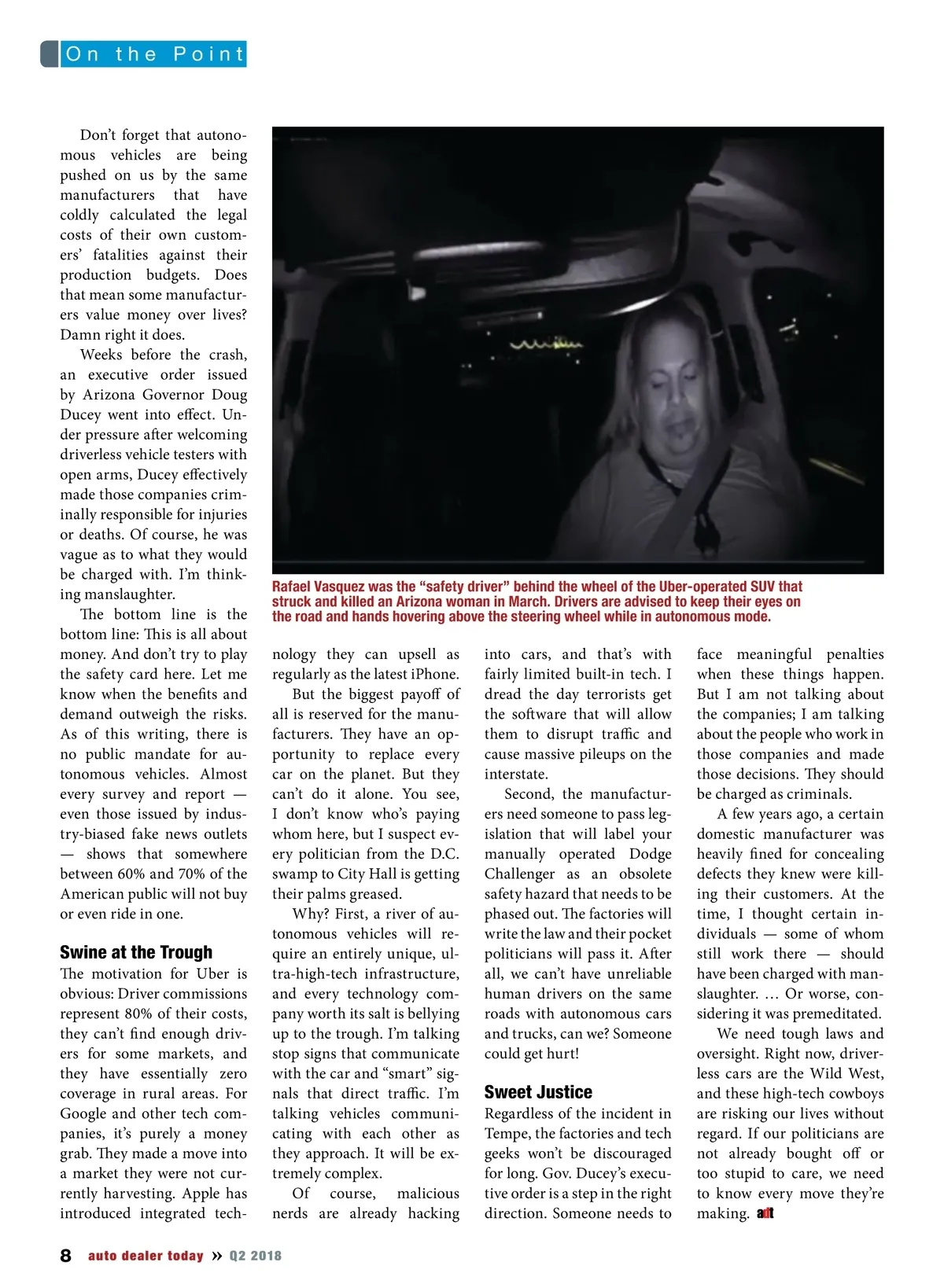 On the Point

Don't forget that autonomous vehicles are being pushed on us by the same manufacturers that have coldly calculated the legal costs of their own customers' fatalities against their production budgets. Does that mean some manufacturers value money over lives? Damn right it does.

Weeks before the crash, an executive order issued by Arizona Governor Doug Ducey went into effect. Under pressure after welcoming driverless vehicle testers with open arms, Ducey effectively made those companies criminally responsible for injuries or deaths. Of course, he was vague as to what they would be charged with. I'm thinking manslaughter.

The bottom line is the bottom line: This is all about money. And don't try to play the safety card here. Let me know when the benefits and demand outweigh the risks. As of this writing, there is no public mandate for autonomous vehicles. Almost every survey and report — even those issued by industry-biased fake news outlets — shows that somewhere between 60% and 70% of the American public will not buy or even ride in one.

Swine at the Trough

The motivation for Uber is obvious: Driver commissions represent 80% of their costs, they can't find enough drivers for some markets, and they have essentially zero coverage in rural areas. For Google and other tech companies, it's purely a money grab. They made a move into a market they were not currently harvesting. Apple has introduced integrated technology they can upsell as regularly as the latest iPhone.

But the biggest payoff of all is reserved for the manufacturers. They have an opportunity to replace every car on the planet. But they can't do it alone. You see, I don't know who's paying whom here, but I suspect every politician from the D.C. swamp to City Hall is getting their palms greased.

Why? First, a river of autonomous vehicles will require an entirely unique, ultra-high-tech infrastructure, and every technology company worth its salt is bellying up to the trough. I'm talking stop signs that communicate with the car and "smart" signals that direct traffic. I'm talking vehicles communicating with each other as they approach. It will be extremely complex.

Of course, malicious nerds are already hacking into cars, and that's with fairly limited built-in tech. I dread the day terrorists get the software that will allow them to disrupt traffic and cause massive pileups on the interstate.

Second, the manufacturers need someone to pass legislation that will label your manually operated Dodge Challenger as an obsolete safety hazard that needs to be phased out. The factories will write the law and their pocket politicians will pass it. After all, we can't have unreliable human drivers on the same roads with autonomous cars and trucks, can we? Someone could get hurt!

Sweet Justice

Regardless of the incident in Tempe, the factories and tech geeks won't be discouraged for long. Gov. Ducey's executive order is a step in the right direction. Someone needs to face meaningful penalties when these things happen. But I am not talking about the companies; I am talking about the people who work in those companies and made those decisions. They should be charged as criminals.

A few years ago, a certain domestic manufacturer was heavily fined for concealing defects they knew were killing their customers. At the time, I thought certain individuals — some of whom still work there — should have been charged with manslaughter. … Or worse, considering it was premeditated.

We need tough laws and oversight. Right now, driverless cars are the Wild West, and these high-tech cowboys are risking our lives without regard. If our politicians are not already bought off or too stupid to care, we need to know every move they're making. adt

Rafael Vasquez was the "safety driver" behind the wheel of the Uber-operated SUV that struck and killed an Arizona woman in March. Drivers are advised to keep their eyes on the road and hands hovering above the steering wheel while in autonomous mode.

8 auto dealer today » Q2 2018